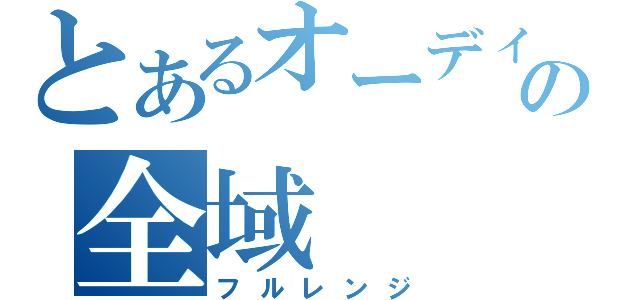 とあるオーディの
全域
フルレンジ